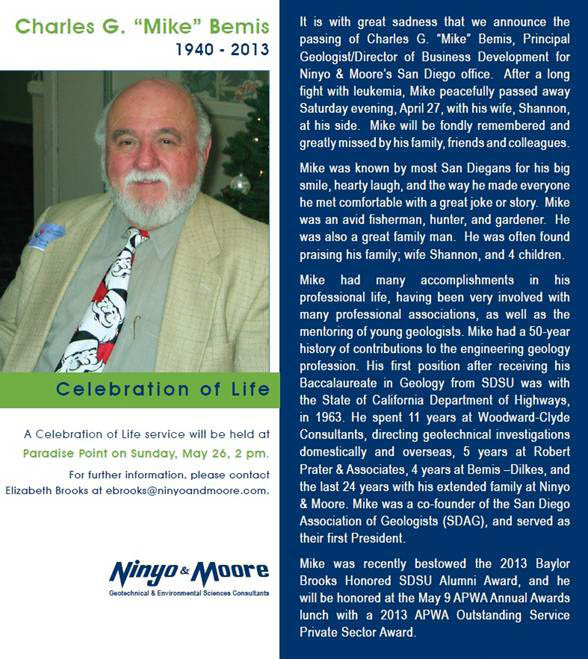 Charles G. "Mike" Bemis
1940 - 2013

Celebration of Life

A Celebration of Life service will be held at Paradise Point on Sunday, May 26, 2 pm.

For further information, please contact Elizabeth Brooks at ebrooks@ninyoandmoore.com.

Ninyo & Moore
Geotechnical & Environmental Sciences Consultants

It is with great sadness that we announce the passing of Charles G. "Mike" Bemis, Principal Geologist/Director of Business Development for Ninyo & Moore's San Diego office. After a long fight with leukemia, Mike peacefully passed away Saturday evening, April 27, with his wife, Shannon, at his side. Mike will be fondly remembered and greatly missed by his family, friends and colleagues.

Mike was known by most San Diegans for his big smile, hearty laugh, and the way he made everyone he met comfortable with a great joke or story. Mike was an avid fisherman, hunter, and gardener. He was also a great family man. He was often found praising his family; wife Shannon, and 4 children.

Mike had many accomplishments in his professional life, having been very involved with many professional associations, as well as the mentoring of young geologists. Mike had a 50-year history of contributions to the engineering geology profession. His first position after receiving his Baccalaureate in Geology from SDSU was with the State of California Department of Highways, in 1963. He spent 11 years at Woodward-Clyde Consultants, directing geotechnical investigations domestically and overseas, 5 years at Robert Prater & Associates, 4 years at Bemis –Dilkes, and the last 24 years with his extended family at Ninyo & Moore. Mike was a co-founder of the San Diego Association of Geologists (SDAG), and served as their first President.

Mike was recently bestowed the 2013 Baylor Brooks Honored SDSU Alumni Award, and he will be honored at the May 9 APWA Annual Awards lunch with a 2013 APWA Outstanding Service Private Sector Award.